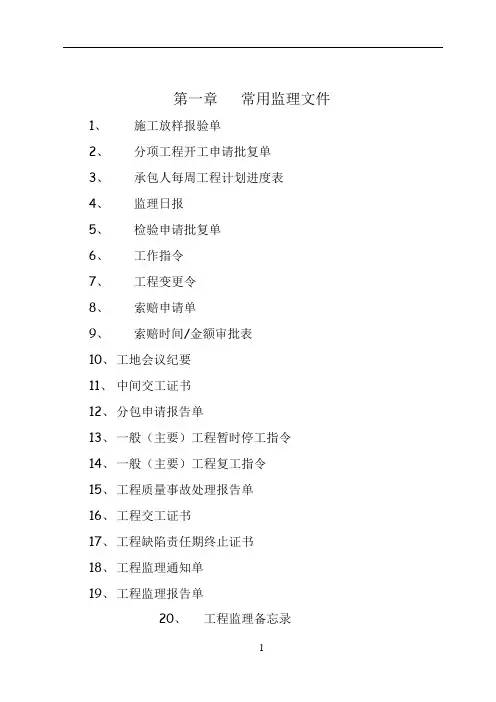 第一章　常用监理文件

1、　施工放样报验单

2、　分项工程开工申请批复单

3、　承包人每周工程计划进度表

4、　监理日报

5、　检验申请批复单

6、　工作指令

7、　工程变更令

8、　索赔申请单

9、　索赔时间/金额审批表

10、工地会议纪要

11、中间交工证书

12、分包申请报告单

13、一般（主要）工程暂时停工指令

14、一般（主要）工程复工指令

15、工程质量事故处理报告单

16、工程交工证书

17、工程缺陷责任期终止证书

18、工程监理通知单

19、工程监理报告单

20、　工程监理备忘录

1